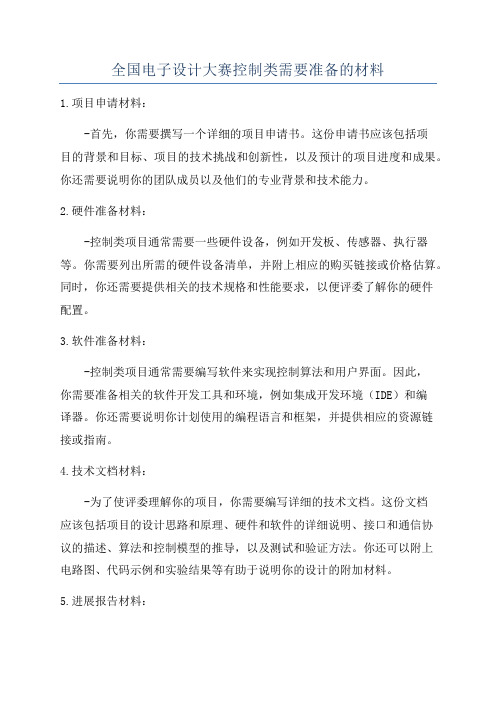 全国电子设计大赛控制类需要准备的材料

1.项目申请材料：

-首先，你需要撰写一个详细的项目申请书。这份申请书应该包括项目的背景和目标、项目的技术挑战和创新性，以及预计的项目进度和成果。你还需要说明你的团队成员以及他们的专业背景和技术能力。

2.硬件准备材料：

-控制类项目通常需要一些硬件设备，例如开发板、传感器、执行器等。你需要列出所需的硬件设备清单，并附上相应的购买链接或价格估算。同时，你还需要提供相关的技术规格和性能要求，以便评委了解你的硬件配置。

3.软件准备材料：

-控制类项目通常需要编写软件来实现控制算法和用户界面。因此，你需要准备相关的软件开发工具和环境，例如集成开发环境（IDE）和编译器。你还需要说明你计划使用的编程语言和框架，并提供相应的资源链接或指南。

4.技术文档材料：

-为了使评委理解你的项目，你需要编写详细的技术文档。这份文档应该包括项目的设计思路和原理、硬件和软件的详细说明、接口和通信协议的描述、算法和控制模型的推导，以及测试和验证方法。你还可以附上电路图、代码示例和实验结果等有助于说明你的设计的附加材料。

5.进展报告材料：